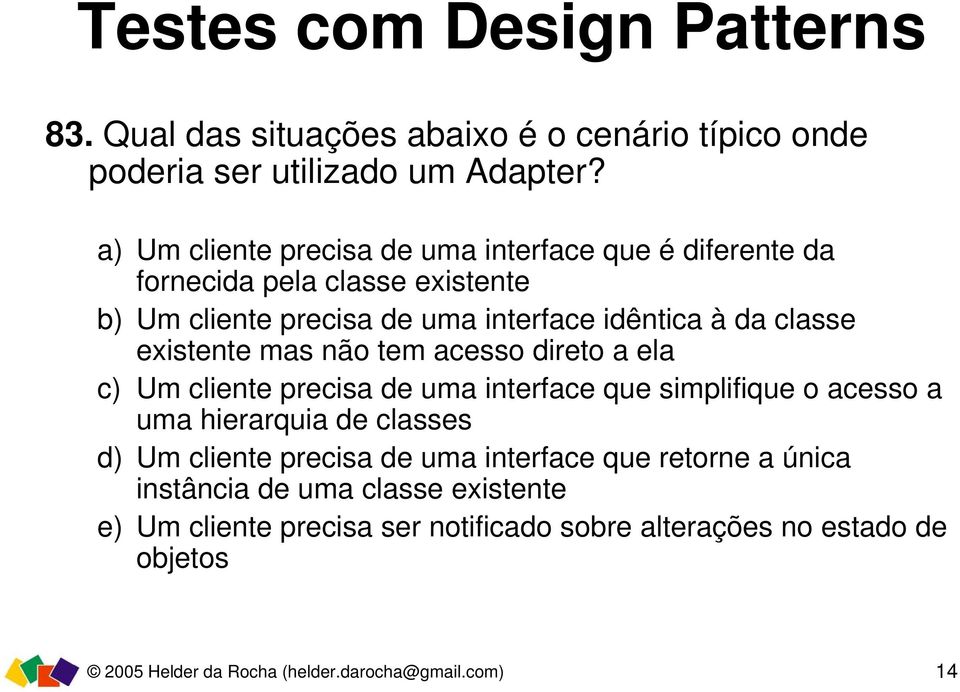 Testes com Design Patterns

83. Qual das situações abaixo é o cenário típico onde poderia ser utilizado um Adapter?

a) Um cliente precisa de uma interface que é diferente da fornecida pela classe existente
b) Um cliente precisa de uma interface idêntica à da classe existente mas não tem acesso direto a ela
c) Um cliente precisa de uma interface que simplifique o acesso a uma hierarquia de classes
d) Um cliente precisa de uma interface que retorne a única instância de uma classe existente
e) Um cliente precisa ser notificado sobre alterações no estado de objetos

© 2005 Helder da Rocha (helder.darocha@gmail.com)

14